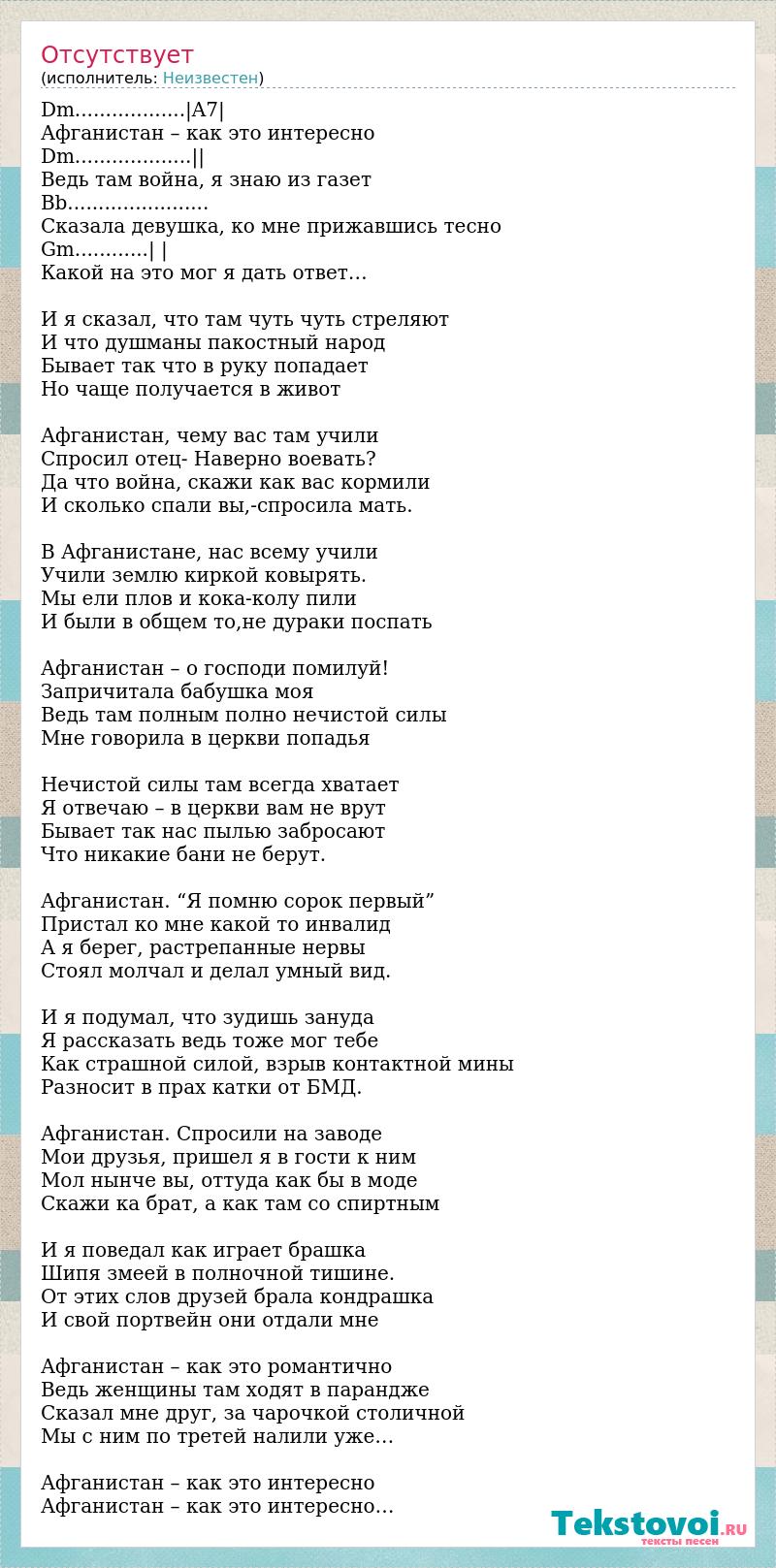 Отсутствует
(исполнитель: Неизвестен)

Dm..................|A7|
Афганистан – как это интересно
Dm...................||
Ведь там война, я знаю из газет
Bb.......................
Сказала девушка, ко мне прижавшись тесно
Gm............| |
Какой на это мог я дать ответ…

И я сказал, что там чуть чуть стреляют
И что душманы пакостный народ
Бывает так что в руку попадает
Но чаще получается в живот

Афганистан, чему вас там учили
Спросил отец- Наверно воевать?
Да что война, скажи как вас кормили
И сколько спали вы,-спросила мать.

В Афганистане, нас всему учили
Учили землю киркой ковырять.
Мы ели плов и кока-колу пили
И были в общем то,не дураки поспать

Афганистан – о господи помилуй!
Запричитала бабушка моя
Ведь там полным полно нечистой силы
Мне говорила в церкви попадья

Нечистой силы там всегда хватает
Я отвечаю – в церкви вам не врут
Бывает так нас пылью забросают
Что никакие бани не берут.

Афганистан. “Я помню сорок первый”
Пристал ко мне какой то инвалид
А я берег, растрепанные нервы
Стоял молчал и делал умный вид.

И я подумал, что зудишь зануда
Я рассказать ведь тоже мог тебе
Как страшной силой, взрыв контактной мины
Разносит в прах катки от БМД.

Афганистан. Спросили на заводе
Мои друзья, пришел я в гости к ним
Мол нынче вы, оттуда как бы в моде
Скажи ка брат, а как там со спиртным

И я поведал как играет брашка
Шипя змеей в полночной тишине.
От этих слов друзей брала кондрашка
И свой портвейн они отдали мне

Афганистан – как это романтично
Ведь женщины там ходят в парандже
Сказал мне друг, за чарочкой столичной
Мы с ним по третей налили уже…

Афганистан – как это интересно
Афганистан – как это интересно…

Tekstovoi.RU
тексты песен